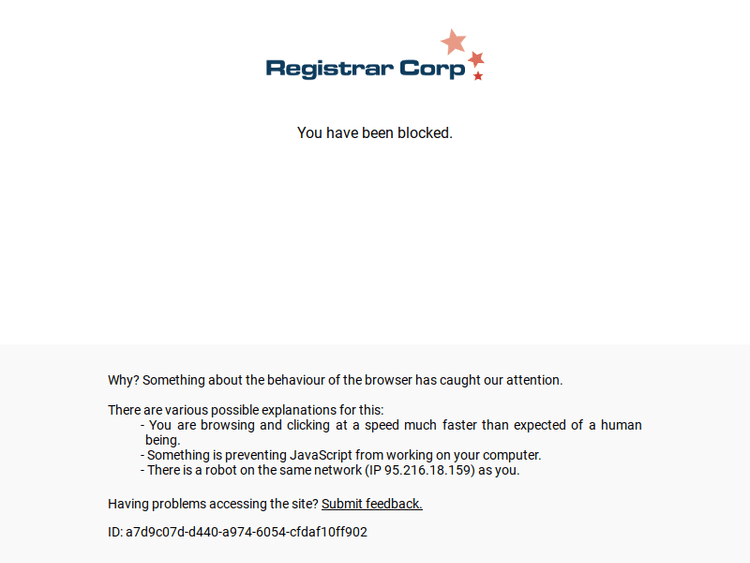 Registrar Corp

You have been blocked.

Why? Something about the behaviour of the browser has caught our attention.

There are various possible explanations for this:
- You are browsing and clicking at a speed much faster than expected of a human being.
- Something is preventing JavaScript from working on your computer.
- There is a robot on the same network (IP 95.216.18.159) as you.

Having problems accessing the site? Submit feedback.

ID: a7d9c07d-d440-a974-6054-cfdaf10ff902